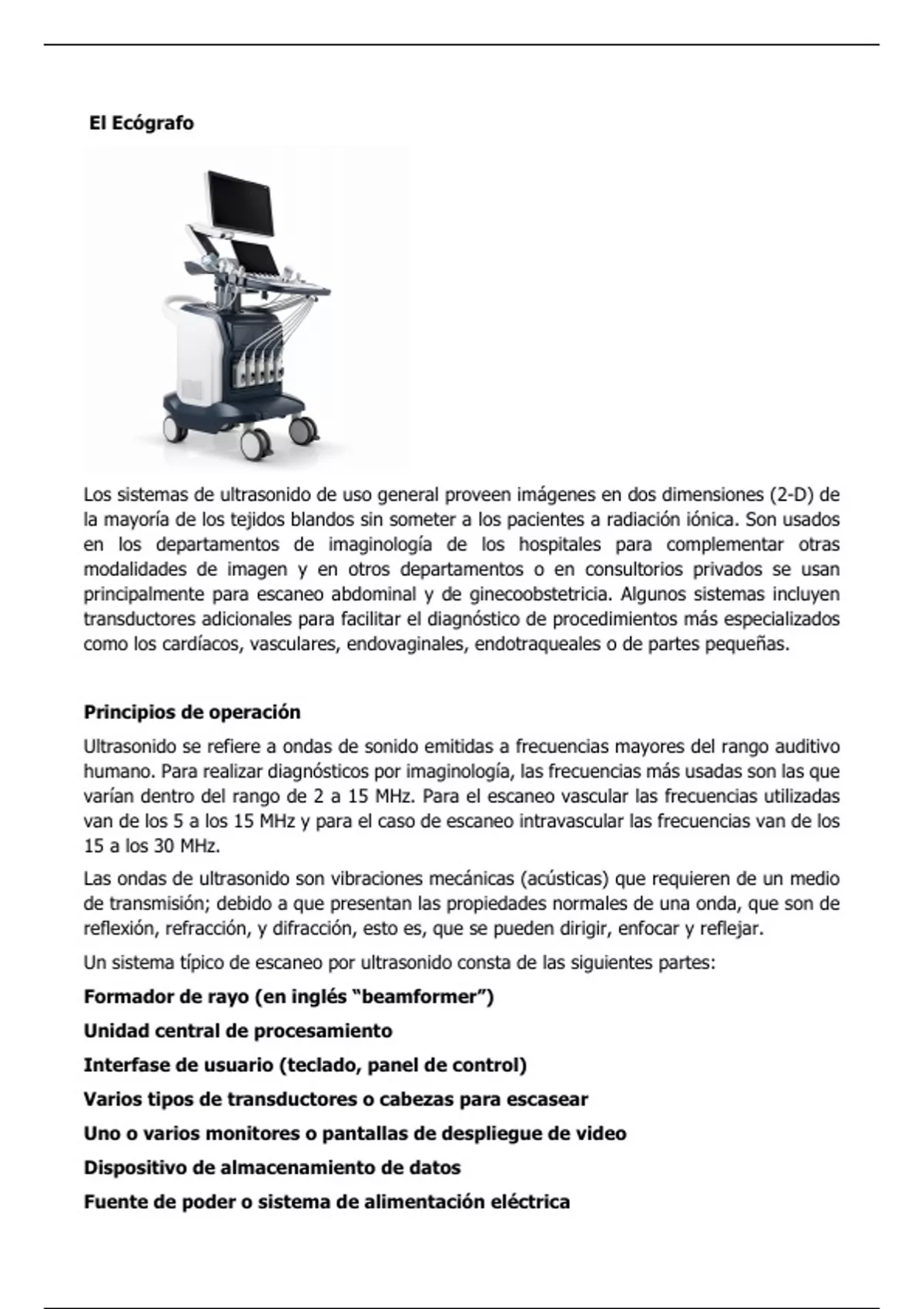 El Ecógrafo

Los sistemas de ultrasonido de uso general proveen imágenes en dos dimensiones (2-D) de la mayoría de los tejidos blandos sin someter a los pacientes a radiación iónica. Son usados en los departamentos de imaginología de los hospitales para complementar otras modalidades de imagen y en otros departamentos o en consultorios privados se usan principalmente para escaneo abdominal y de ginecoobstetricia. Algunos sistemas incluyen transductores adicionales para facilitar el diagnóstico de procedimientos más especializados como los cardíacos, vasculares, endovaginales, endotraqueales o de partes pequeñas.

Principios de operación

Ultrasonido se refiere a ondas de sonido emitidas a frecuencias mayores del rango auditivo humano. Para realizar diagnósticos por imaginología, las frecuencias más usadas son las que varían dentro del rango de 2 a 15 MHz. Para el escaneo vascular las frecuencias utilizadas van de los 5 a los 15 MHz y para el caso de escaneo intravascular las frecuencias van de los 15 a los 30 MHz.

Las ondas de ultrasonido son vibraciones mecánicas (acústicas) que requieren de un medio de transmisión; debido a que presentan las propiedades normales de una onda, que son de reflexión, refracción, y difracción, esto es, que se pueden dirigir, enfocar y reflejar.

Un sistema típico de escaneo por ultrasonido consta de las siguientes partes:

Formador de rayo (en inglés “beamformer”)

Unidad central de procesamiento

Interfase de usuario (teclado, panel de control)

Varios tipos de transductores o cabezas para escasear

Uno o varios monitores o pantallas de despliegue de video

Dispositivo de almacenamiento de datos

Fuente de poder o sistema de alimentación eléctrica